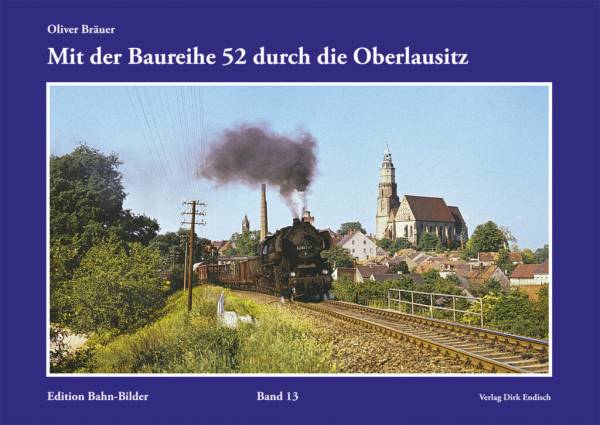 Oliver Bräuer

Mit der Baureihe 52 durch die Oberlausitz

Edition Bahn-Bilder

Band 13

Verlag Dirk Endisch